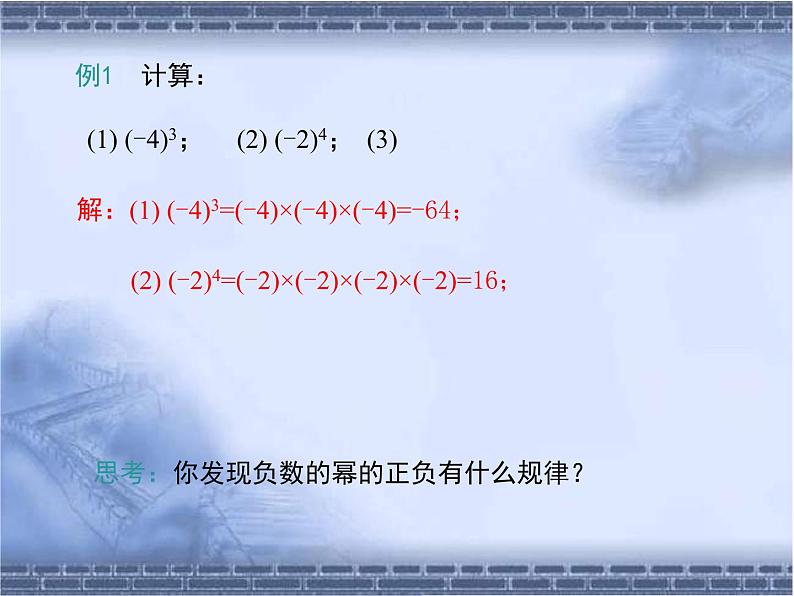 例1 计算：

(1) $(-4)^3$； (2) $(-2)^4$； (3)

解：(1) $(-4)^3=(-4)\times(-4)\times(-4)=-64$；

(2) $(-2)^4=(-2)\times(-2)\times(-2)\times(-2)=16$；

思考：你发现负数的幂的正负有什么规律？